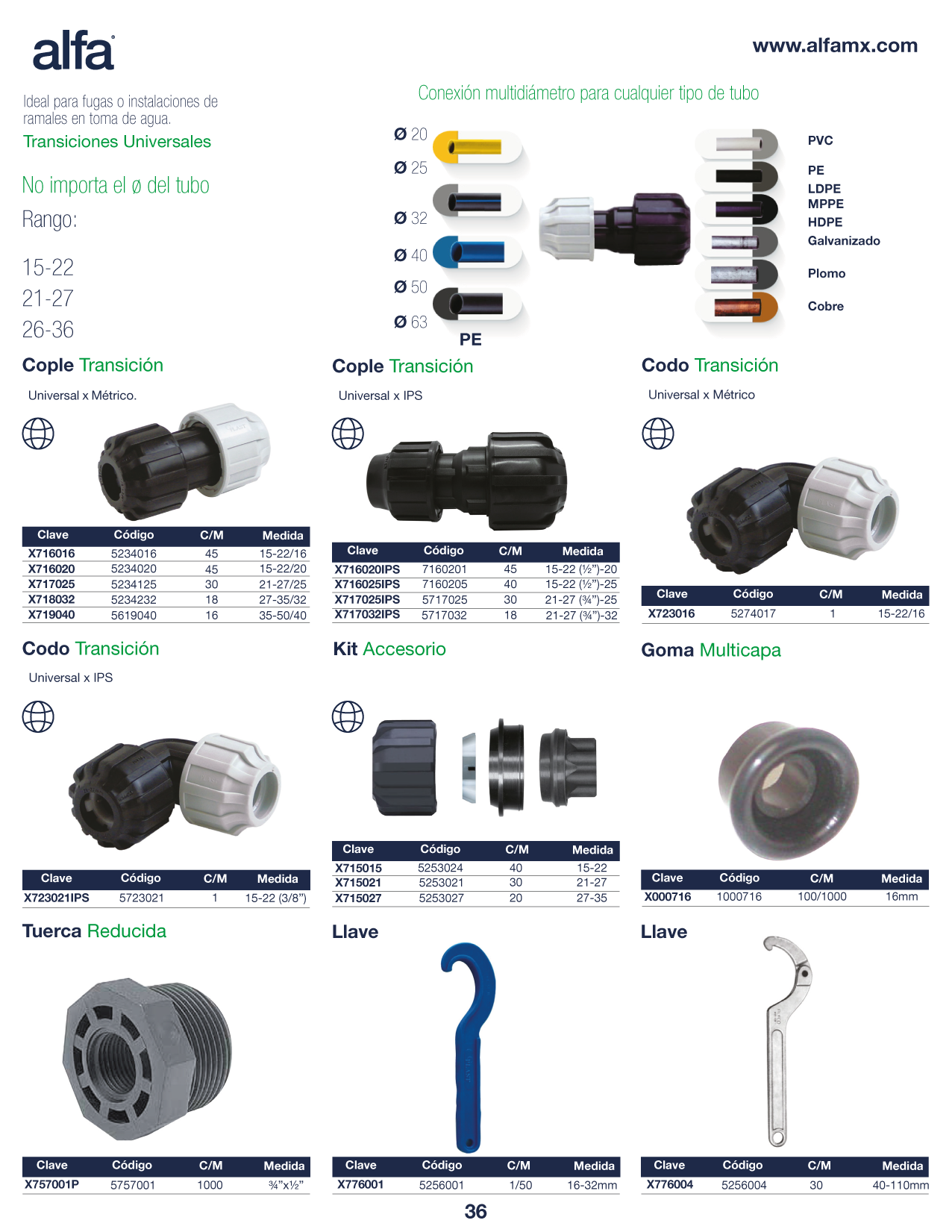 alfa

www.alfamx.com

Ideal para fugas o instalaciones de ramales en toma de agua.

Transiciones Universales

No importa el ø del tubo

Rango:

15-22
21-27
26-36

Conexión multidiámetro para cualquier tipo de tubo

Ø 20
Ø 25
Ø 32
Ø 40
Ø 50
Ø 63
PE

PVC
PE
LDPE
MPPE
HDPE
Galvanizado
Plomo
Cobre

Cople Transición

Universal x Métrico.

| Clave | Código | C/M | Medida |
|---|---|---|---|
| X716016 | 5234016 | 45 | 15-22/16 |
| X716020 | 5234020 | 45 | 15-22/20 |
| X717025 | 5234125 | 30 | 21-27/25 |
| X718032 | 5234232 | 18 | 27-35/32 |
| X719040 | 5619040 | 16 | 35-50/40 |

Cople Transición

Universal x IPS

| Clave | Código | C/M | Medida |
|---|---|---|---|
| X716020IPS | 7160201 | 45 | 15-22 (½")-20 |
| X716025IPS | 7160205 | 40 | 15-22 (½")-25 |
| X717025IPS | 5717025 | 30 | 21-27 (¾")-25 |
| X717032IPS | 5717032 | 18 | 21-27 (¾")-32 |

Codo Transición

Universal x Métrico

| Clave | Código | C/M | Medida |
|---|---|---|---|
| X723016 | 5274017 | 1 | 15-22/16 |

Codo Transición

Universal x IPS

| Clave | Código | C/M | Medida |
|---|---|---|---|
| X723021IPS | 5723021 | 1 | 15-22 (3/8") |

Kit Accesorio

| Clave | Código | C/M | Medida |
|---|---|---|---|
| X715015 | 5253024 | 40 | 15-22 |
| X715021 | 5253021 | 30 | 21-27 |
| X715027 | 5253027 | 20 | 27-35 |

Goma Multicapa

| Clave | Código | C/M | Medida |
|---|---|---|---|
| X000716 | 1000716 | 100/1000 | 16mm |

Tuerca Reducida

| Clave | Código | C/M | Medida |
|---|---|---|---|
| X757001P | 5757001 | 1000 | ¾"x½" |

Llave

| Clave | Código | C/M | Medida |
|---|---|---|---|
| X776001 | 5256001 | 1/50 | 16-32mm |

Llave

| Clave | Código | C/M | Medida |
|---|---|---|---|
| X776004 | 5256004 | 30 | 40-110mm |

36